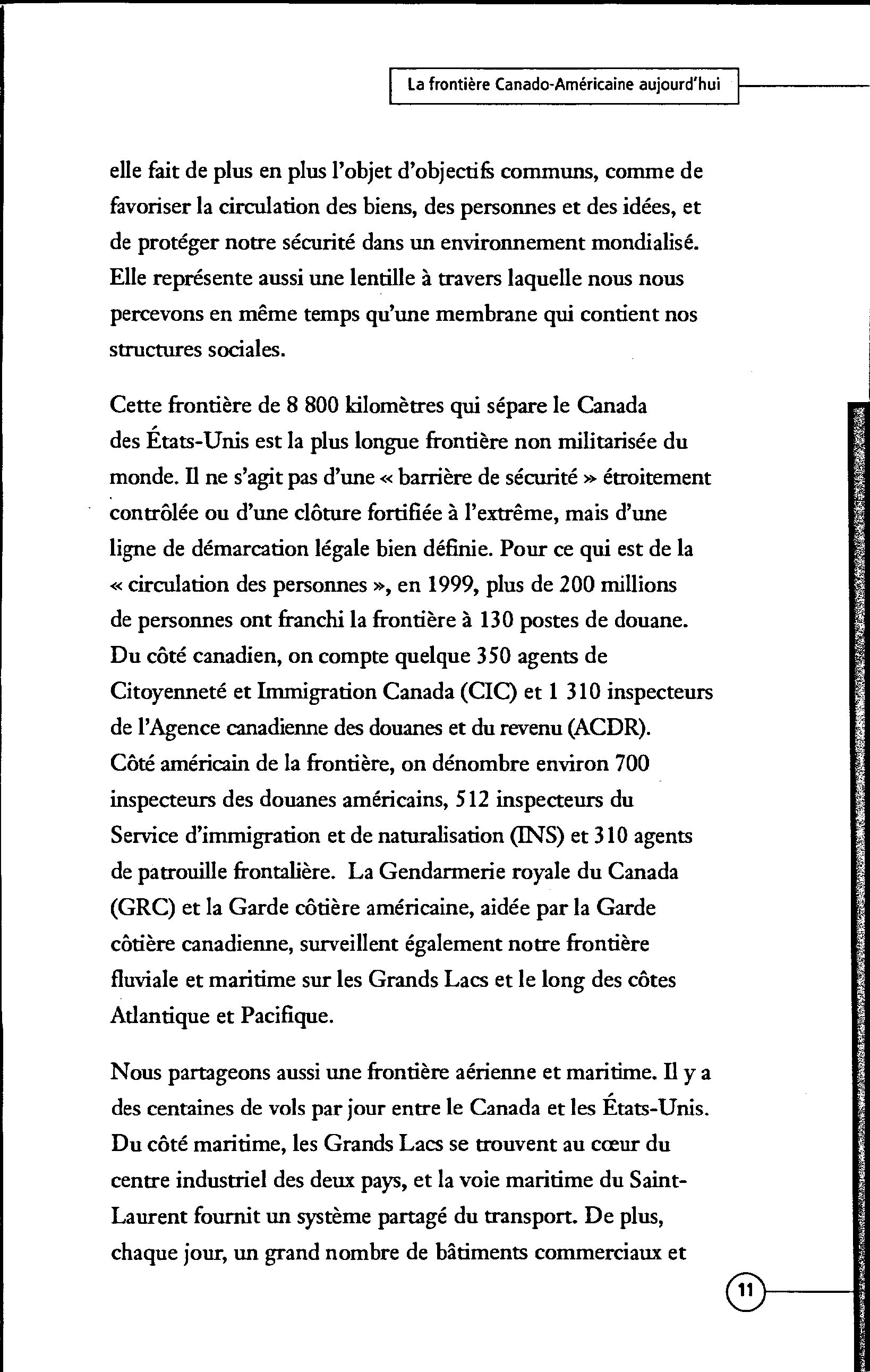 La frontière Canado-Américaine aujourd'hui

elle fait de plus en plus l'objet d'objectifs communs, comme de favoriser la circulation des biens, des personnes et des idées, et de protéger notre sécurité dans un environnement mondialisé. Elle représente aussi une lentille à travers laquelle nous nous percevons en même temps qu'une membrane qui contient nos structures sociales.

Cette frontière de 8 800 kilomètres qui sépare le Canada des États-Unis est la plus longue frontière non militarisée du monde. Il ne s'agit pas d'une « barrière de sécurité » étroitement contrôlée ou d'une clôture fortifiée à l'extrême, mais d'une ligne de démarcation légale bien définie. Pour ce qui est de la « circulation des personnes », en 1999, plus de 200 millions de personnes ont franchi la frontière à 130 postes de douane. Du côté canadien, on compte quelque 350 agents de Citoyenneté et Immigration Canada (CIC) et 1 310 inspecteurs de l'Agence canadienne des douanes et du revenu (ACDR). Côté américain de la frontière, on dénombre environ 700 inspecteurs des douanes américains, 512 inspecteurs du Service d'immigration et de naturalisation (INS) et 310 agents de patrouille frontalière. La Gendarmerie royale du Canada (GRC) et la Garde côtière américaine, aidée par la Garde côtière canadienne, surveillent également notre frontière fluviale et maritime sur les Grands Lacs et le long des côtes Atlantique et Pacifique.

Nous partageons aussi une frontière aérienne et maritime. Il y a des centaines de vols par jour entre le Canada et les États-Unis. Du côté maritime, les Grands Lacs se trouvent au cœur du centre industriel des deux pays, et la voie maritime du Saint-Laurent fournit un système partagé du transport. De plus, chaque jour, un grand nombre de bâtiments commerciaux et

11